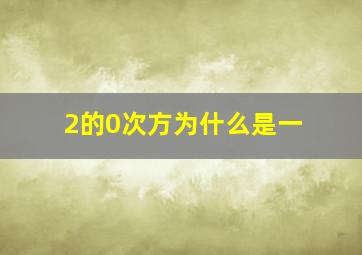 2的0次方为什么是一